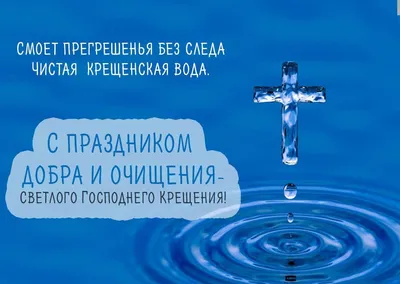 СМОЕТ ПРЕГРЕШЕНЬЯ БЕЗ СЛЕДА
ЧИСТАЯ КРЕЩЕНСКАЯ ВОДА.

С ПРАЗДНИКОМ
ДОБРА И ОЧИЩЕНИЯ-
СВЕТЛОГО ГОСПОДНЕГО КРЕЩЕНИЯ!